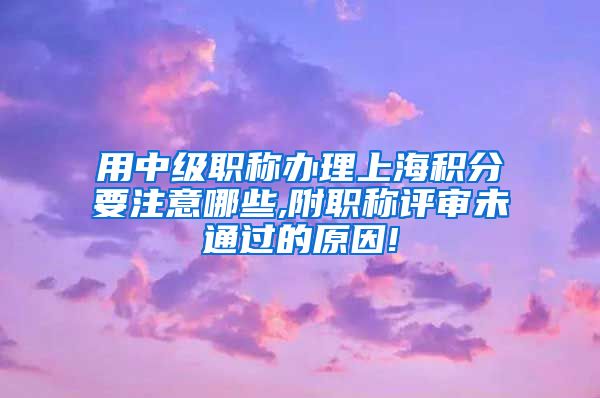 用中级职称办理上海积分要注意哪些,附职称评审未通过的原因!